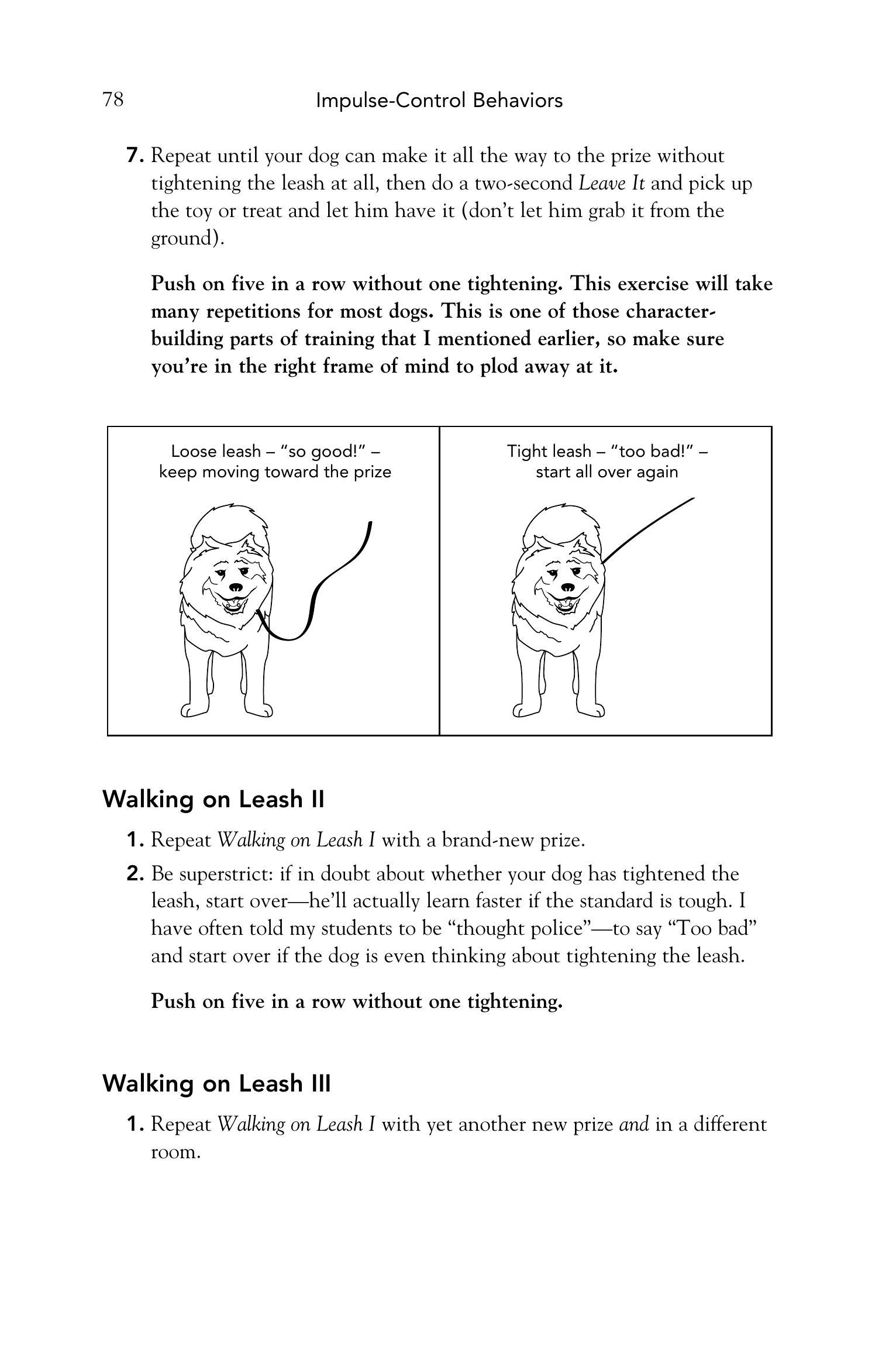 78 Impulse-Control Behaviors

7. Repeat until your dog can make it all the way to the prize without tightening the leash at all, then do a two-second Leave It and pick up the toy or treat and let him have it (don't let him grab it from the ground).

Push on five in a row without one tightening. This exercise will take many repetitions for most dogs. This is one of those character-building parts of training that I mentioned earlier, so make sure you're in the right frame of mind to plod away at it.

Loose leash – "so good!" – keep moving toward the prize

Tight leash – "too bad!" – start all over again

Walking on Leash II

1. Repeat Walking on Leash I with a brand-new prize.

2. Be superstrict: if in doubt about whether your dog has tightened the leash, start over—he'll actually learn faster if the standard is tough. I have often told my students to be "thought police"—to say "Too bad" and start over if the dog is even thinking about tightening the leash.

Push on five in a row without one tightening.

Walking on Leash III

1. Repeat Walking on Leash I with yet another new prize and in a different room.